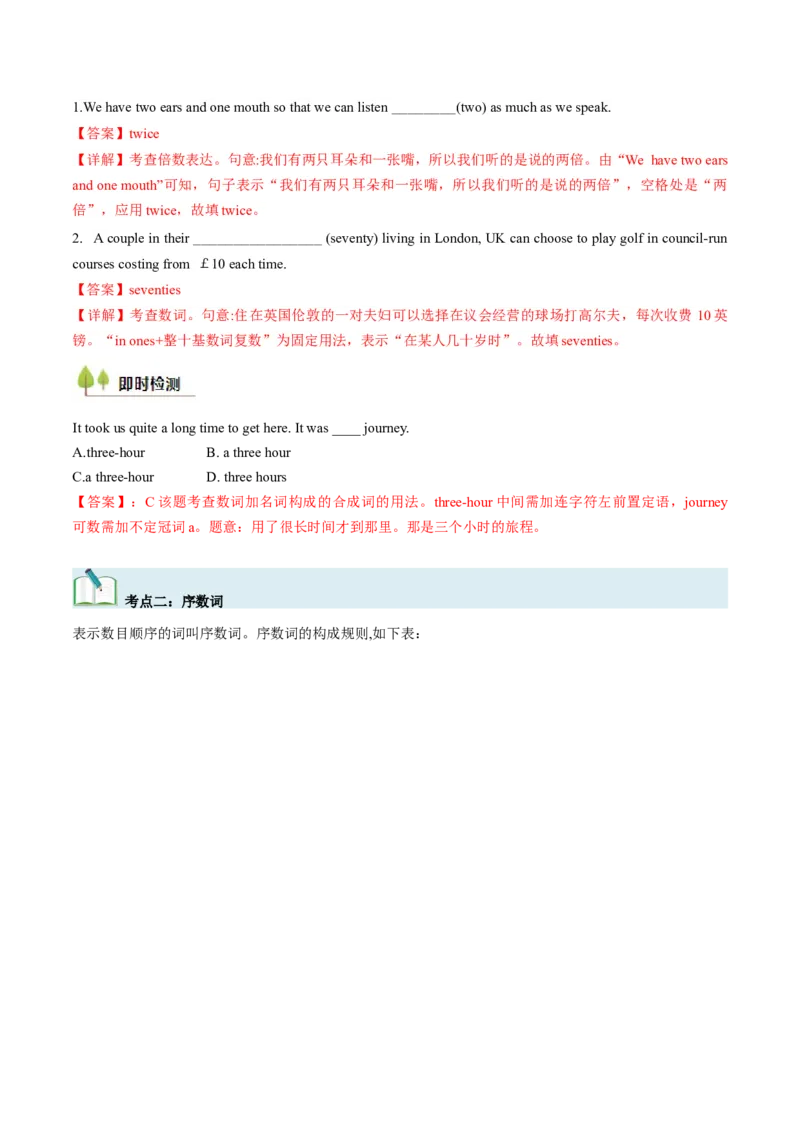 1.We have two ears and one mouth so that we can listen _________(two) as much as we speak.

【答案】twice

【详解】考查倍数表达。句意:我们有两只耳朵和一张嘴，所以我们听的是说的两倍。由“We have two ears and one mouth”可知，句子表示“我们有两只耳朵和一张嘴，所以我们听的是说的两倍”，空格处是“两倍”，应用 twice，故填 twice。

2. A couple in their __________________ (seventy) living in London, UK can choose to play golf in council-run courses costing from £10 each time.

【答案】seventies

【详解】考查数词。句意:住在英国伦敦的一对夫妇可以选择在议会经营的球场打高尔夫，每次收费 10 英镑。“in ones+整十基数词复数”为固定用法，表示“在某人几十岁时”。故填 seventies。

即时检测

It took us quite a long time to get here. It was ____ journey.

A.three-hour B. a three hour

C.a three-hour D. three hours

【答案】：C 该题考查数词加名词构成的合成词的用法。three-hour 中间需加连字符左前置定语，journey 可数需加不定冠词 a。题意：用了很长时间才到那里。那是三个小时的旅程。

考点二：序数词

表示数目顺序的词叫序数词。序数词的构成规则,如下表：